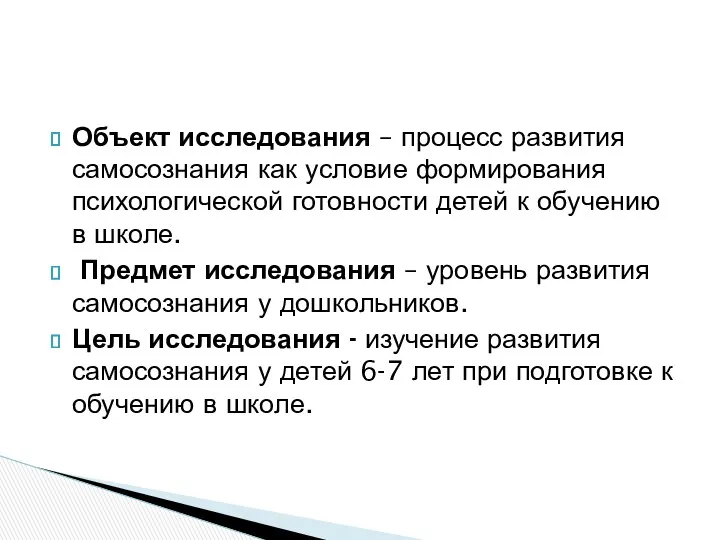 Объект исследования – процесс развития самосознания как условие формирования психологической готовности детей к обучению в школе.

Предмет исследования – уровень развития самосознания у дошкольников.

Цель исследования - изучение развития самосознания у детей 6-7 лет при подготовке к обучению в школе.